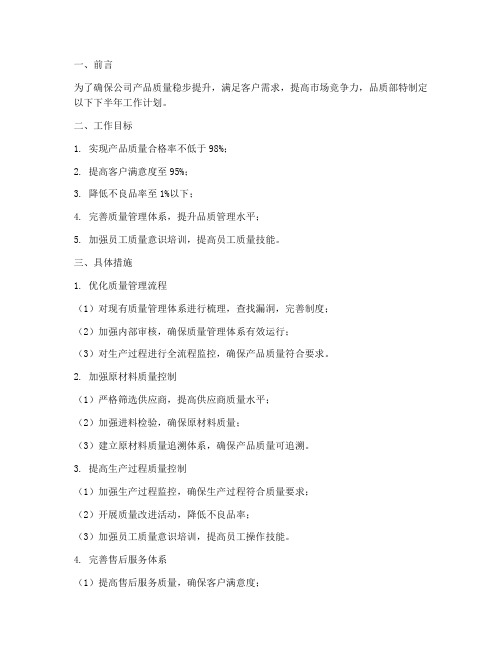 一、前言

为了确保公司产品质量稳步提升，满足客户需求，提高市场竞争力，品质部特制定以下下半年工作计划。

二、工作目标

1. 实现产品质量合格率不低于 98%；

2. 提高客户满意度至 95%；

3. 降低不良品率至 1%以下；

4. 完善质量管理体系，提升品质管理水平；

5. 加强员工质量意识培训，提高员工质量技能。

三、具体措施

1. 优化质量管理流程

（1）对现有质量管理体系进行梳理，查找漏洞，完善制度；

（2）加强内部审核，确保质量管理体系有效运行；

（3）对生产过程进行全流程监控，确保产品质量符合要求。

2. 加强原材料质量控制

（1）严格筛选供应商，提高供应商质量水平；

（2）加强进料检验，确保原材料质量；

（3）建立原材料质量追溯体系，确保产品质量可追溯。

3. 提高生产过程质量控制

（1）加强生产过程监控，确保生产过程符合质量要求；

（2）开展质量改进活动，降低不良品率；

（3）加强员工质量意识培训，提高员工操作技能。

4. 完善售后服务体系

（1）提高售后服务质量，确保客户满意度；